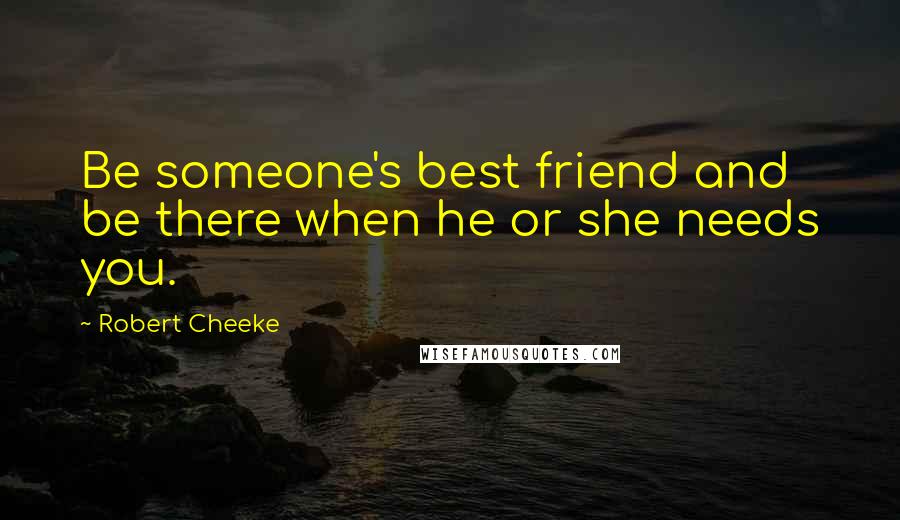 Be someone's best friend and be there when he or she needs you.

~ Robert Cheeke

WISEFAMOUSQUOTES.COM